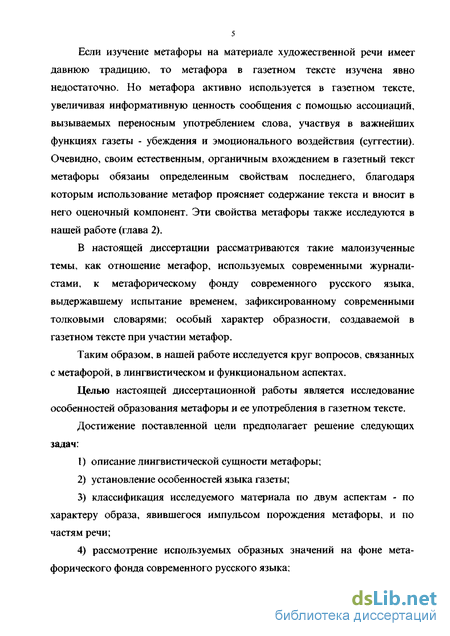 5

Если изучение метафоры на материале художественной речи имеет давнюю традицию, то метафора в газетном тексте изучена явно недостаточно. Но метафора активно используется в газетном тексте, увеличивая информативную ценность сообщения с помощью ассоциаций, вызываемых переносным употреблением слова, участвуя в важнейших функциях газеты - убеждения и эмоционального воздействия (суггестии). Очевидно, своим естественным, органичным вхождением в газетный текст метафоры обязаны определенным свойствам последнего, благодаря которым использование метафор проясняет содержание текста и вносит в него оценочный компонент. Эти свойства метафоры также исследуются в нашей работе (глава 2).

В настоящей диссертации рассматриваются такие малоизученные темы, как отношение метафор, используемых современными журналистами, к метафорическому фонду современного русского языка, выдержавшему испытание временем, зафиксированному современными толковыми словарями; особый характер образности, создаваемой в газетном тексте при участии метафор.

Таким образом, в нашей работе исследуется круг вопросов, связанных с метафорой, в лингвистическом и функциональном аспектах.

Целью настоящей диссертационной работы является исследование особенностей образования метафоры и ее употребления в газетном тексте.

Достижение поставленной цели предполагает решение следующих задач:

1) описание лингвистической сущности метафоры;

2) установление особенностей языка газеты;

3) классификация исследуемого материала по двум аспектам - по характеру образа, явившегося импульсом порождения метафоры, и по частям речи;

4) рассмотрение используемых образных значений на фоне метафорического фонда современного русского языка;

dsLib.net
библиотека диссертаций